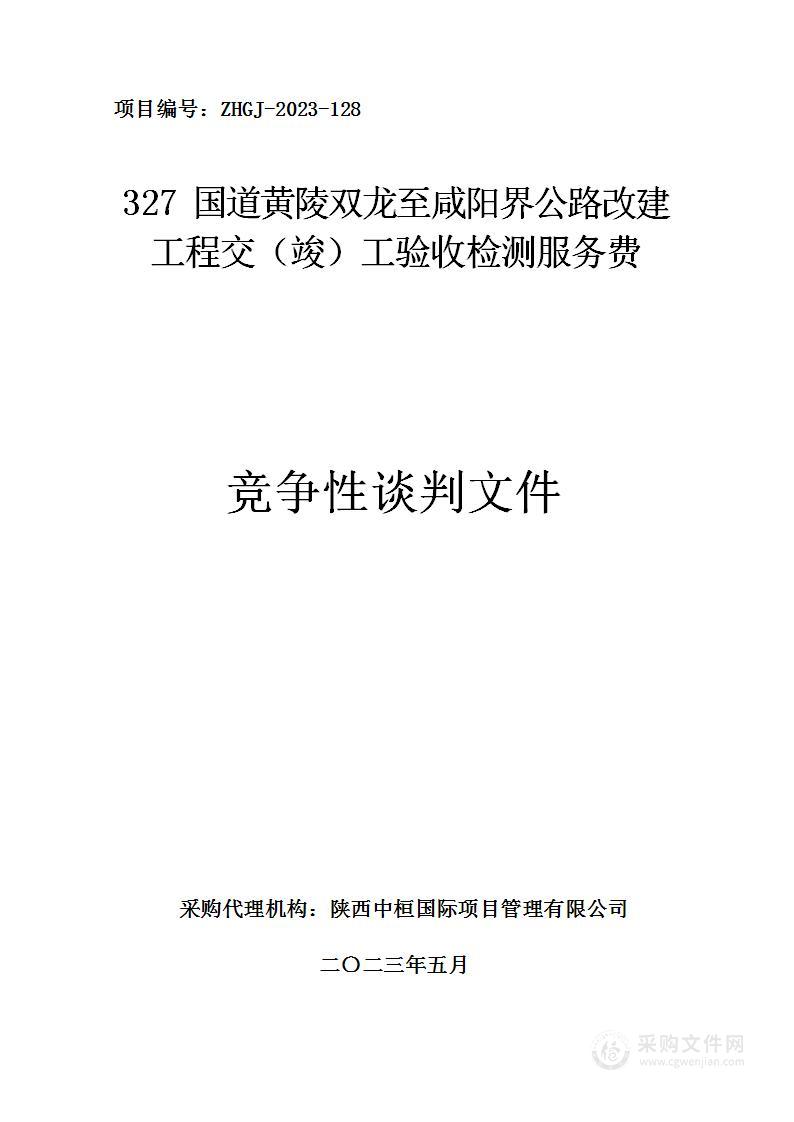 项目编号：ZHGJ-2023-128

327 国道黄陵双龙至咸阳界公路改建工程交（竣）工验收检测服务费

竞争性谈判文件

采购代理机构：陕西中桓国际项目管理有限公司

二〇二三年五月

采购文件网
www.cgwenjian.com